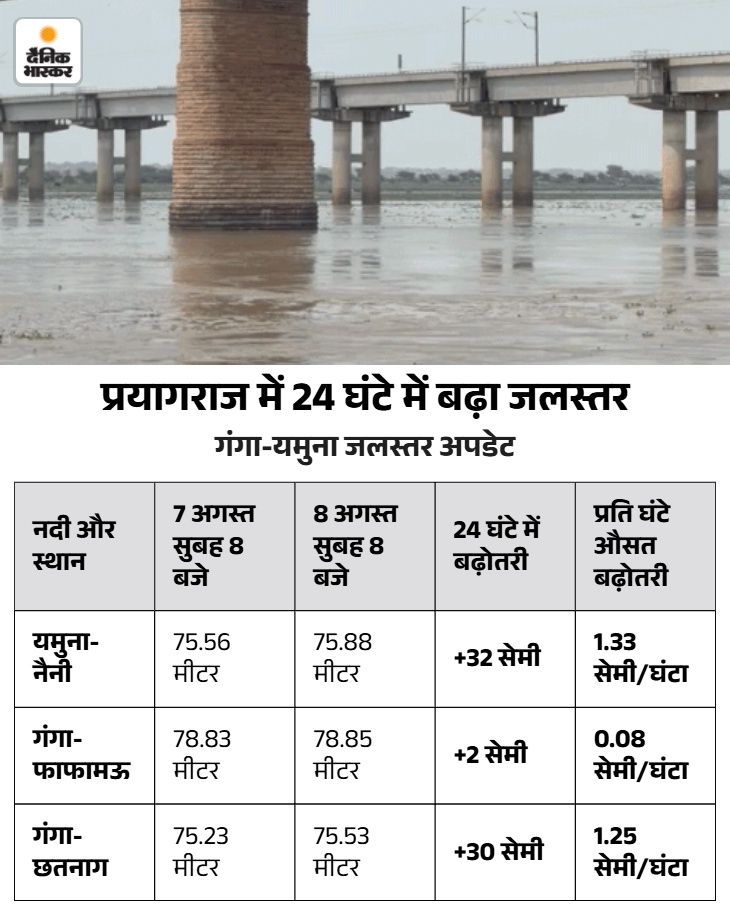 दैनिक भास्कर

प्रयागराज में 24 घंटे में बढ़ा जलस्तर

गंगा-यमुना जलस्तर अपडेट

| नदी और स्थान | 7 अगस्त सुबह 8 बजे | 8 अगस्त सुबह 8 बजे | 24 घंटे में बढ़ोतरी | प्रति घंटे औसत बढ़ोतरी |
|---|---|---|---|---|
| यमुना-नैनी | 75.56 मीटर | 75.88 मीटर | +32 सेमी | 1.33 सेमी/घंटा |
| गंगा-फाफामऊ | 78.83 मीटर | 78.85 मीटर | +2 सेमी | 0.08 सेमी/घंटा |
| गंगा-छतनाग | 75.23 मीटर | 75.53 मीटर | +30 सेमी | 1.25 सेमी/घंटा |